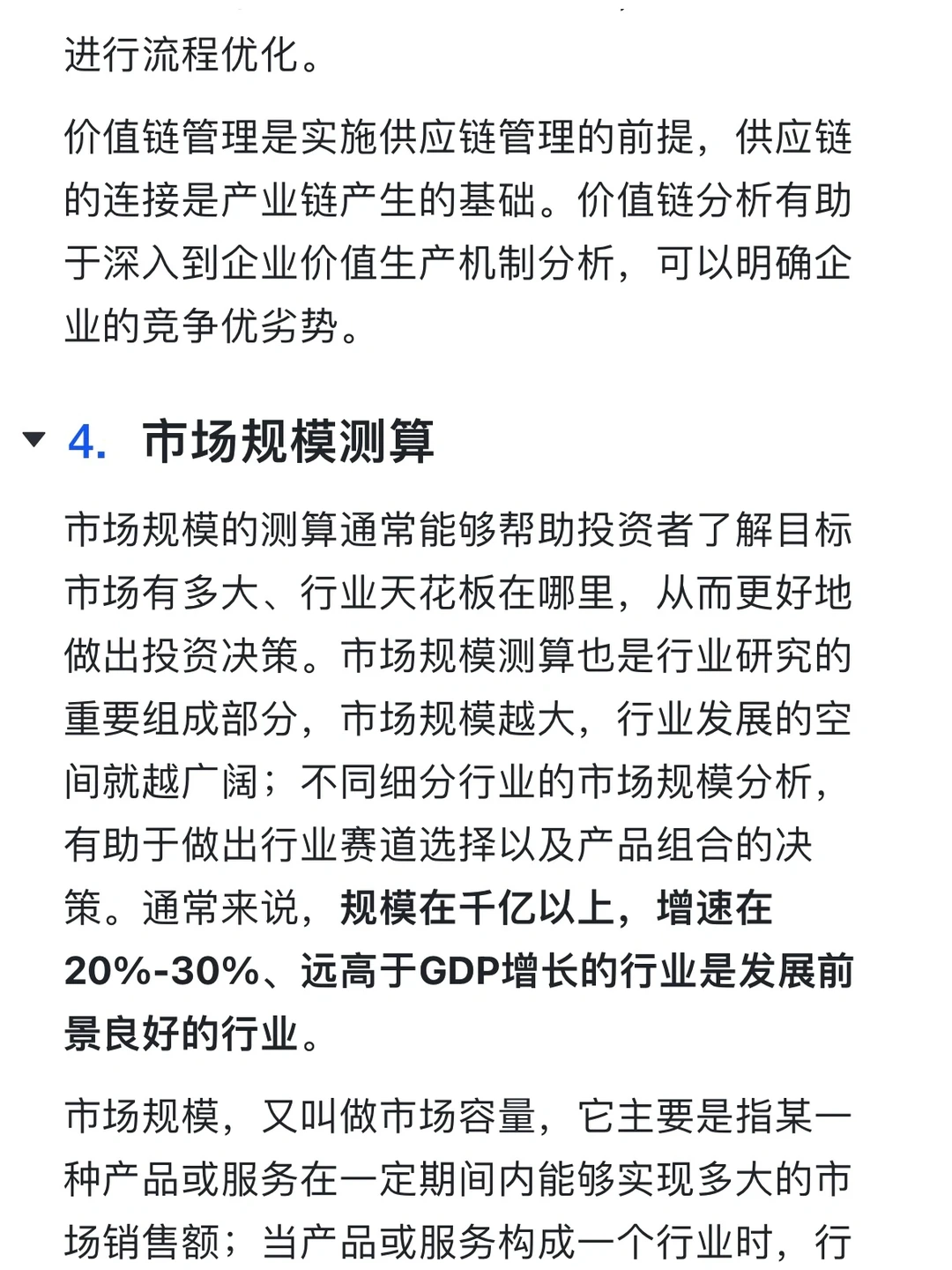 进行流程优化。

价值链管理是实施供应链管理的前提，供应链的连接是产业链产生的基础。价值链分析有助于深入到企业价值生产机制分析，可以明确企业的竞争优劣势。

4. 市场规模测算

市场规模的测算通常能够帮助投资者了解目标市场有多大、行业天花板在哪里，从而更好地做出投资决策。市场规模测算也是行业研究的重要组成部分，市场规模越大，行业发展的空间就越广阔；不同细分行业的市场规模分析，有助于做出行业赛道选择以及产品组合的决策。通常来说，规模在千亿以上，增速在20%-30%、远高于GDP增长的行业是发展前景良好的行业。

市场规模，又叫做市场容量，它主要是指某一种产品或服务在一定期间内能够实现多大的市场销售额；当产品或服务构成一个行业时，行